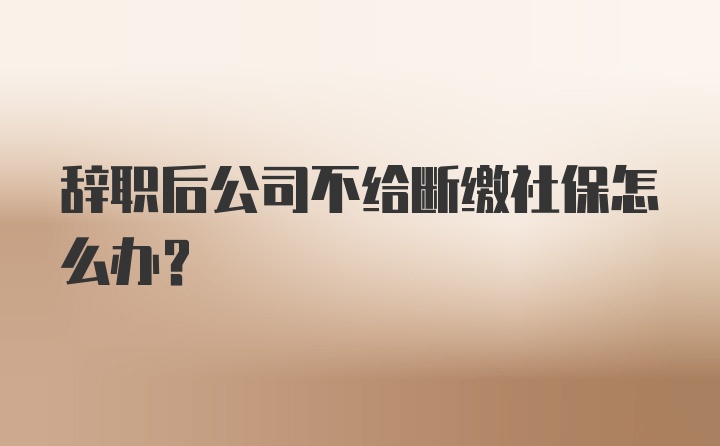 辞职后公司不给断缴社保怎么办？